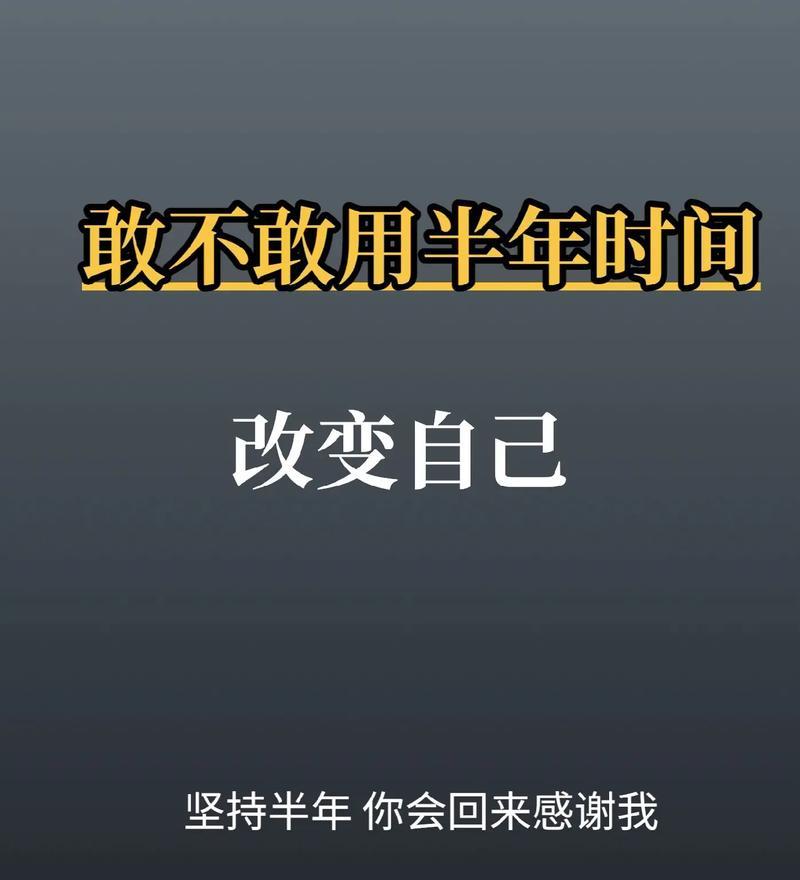 敢不敢用半年时间

改变自己

坚持半年 你会回来感谢我